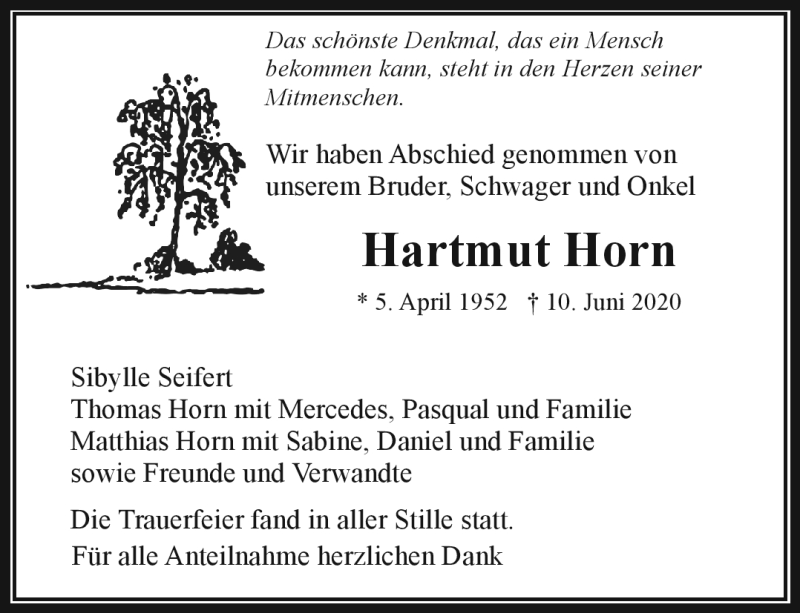 Das schönste Denkmal, das ein Mensch bekommen kann, steht in den Herzen seiner Mitmenschen.

Wir haben Abschied genommen von unserem Bruder, Schwager und Onkel

Hartmut Horn

* 5. April 1952 † 10. Juni 2020

Sibylle Seifert
Thomas Horn mit Mercedes, Pasqual und Familie
Matthias Horn mit Sabine, Daniel und Familie
sowie Freunde und Verwandte

Die Trauerfeier fand in aller Stille statt.
Für alle Anteilnahme herzlichen Dank